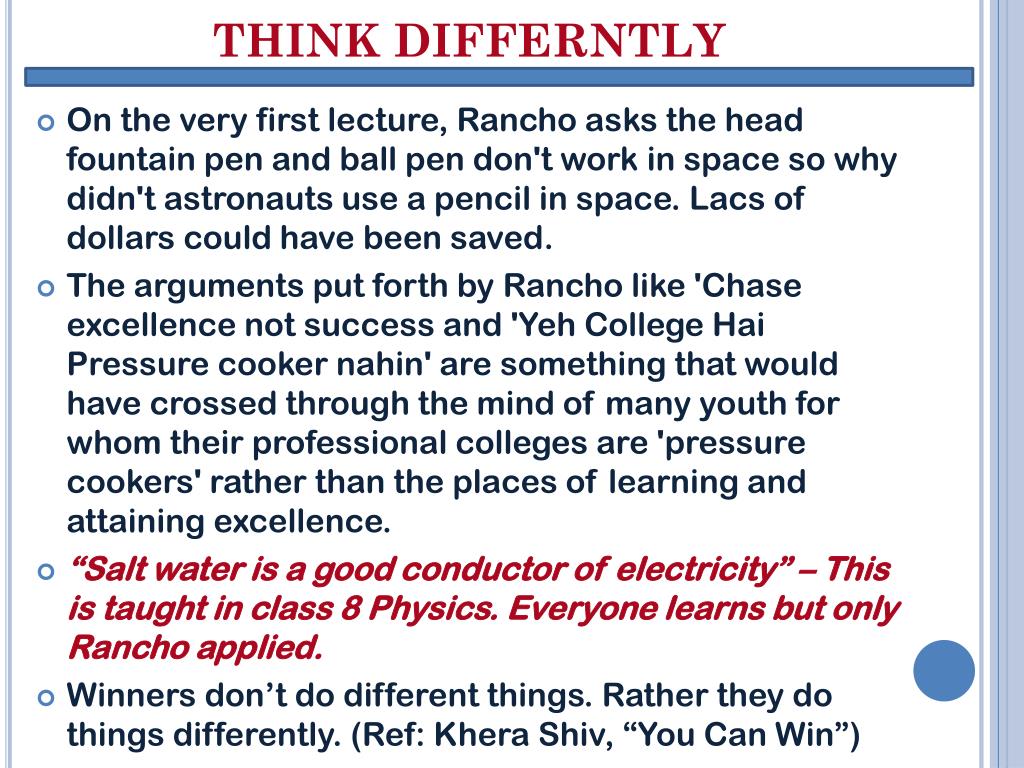 THINK DIFFERNTLY

On the very first lecture, Rancho asks the head fountain pen and ball pen don't work in space so why didn't astronauts use a pencil in space. Lacs of dollars could have been saved.

The arguments put forth by Rancho like 'Chase excellence not success and 'Yeh College Hai Pressure cooker nahin' are something that would have crossed through the mind of many youth for whom their professional colleges are 'pressure cookers' rather than the places of learning and attaining excellence.

“Salt water is a good conductor of electricity” – This is taught in class 8 Physics. Everyone learns but only Rancho applied.

Winners don’t do different things. Rather they do things differently. (Ref: Khera Shiv, “You Can Win”)